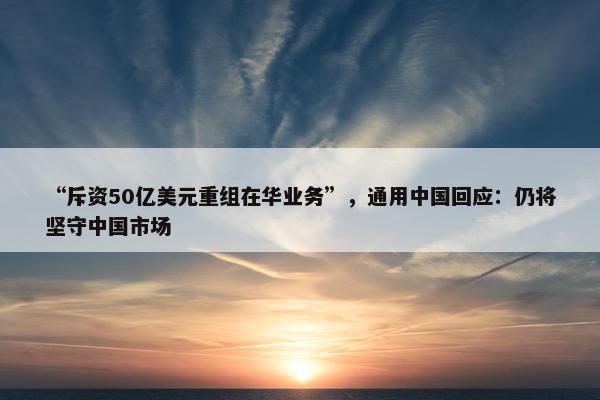 “斥资50亿美元重组在华业务”，通用中国回应：仍将坚守中国市场